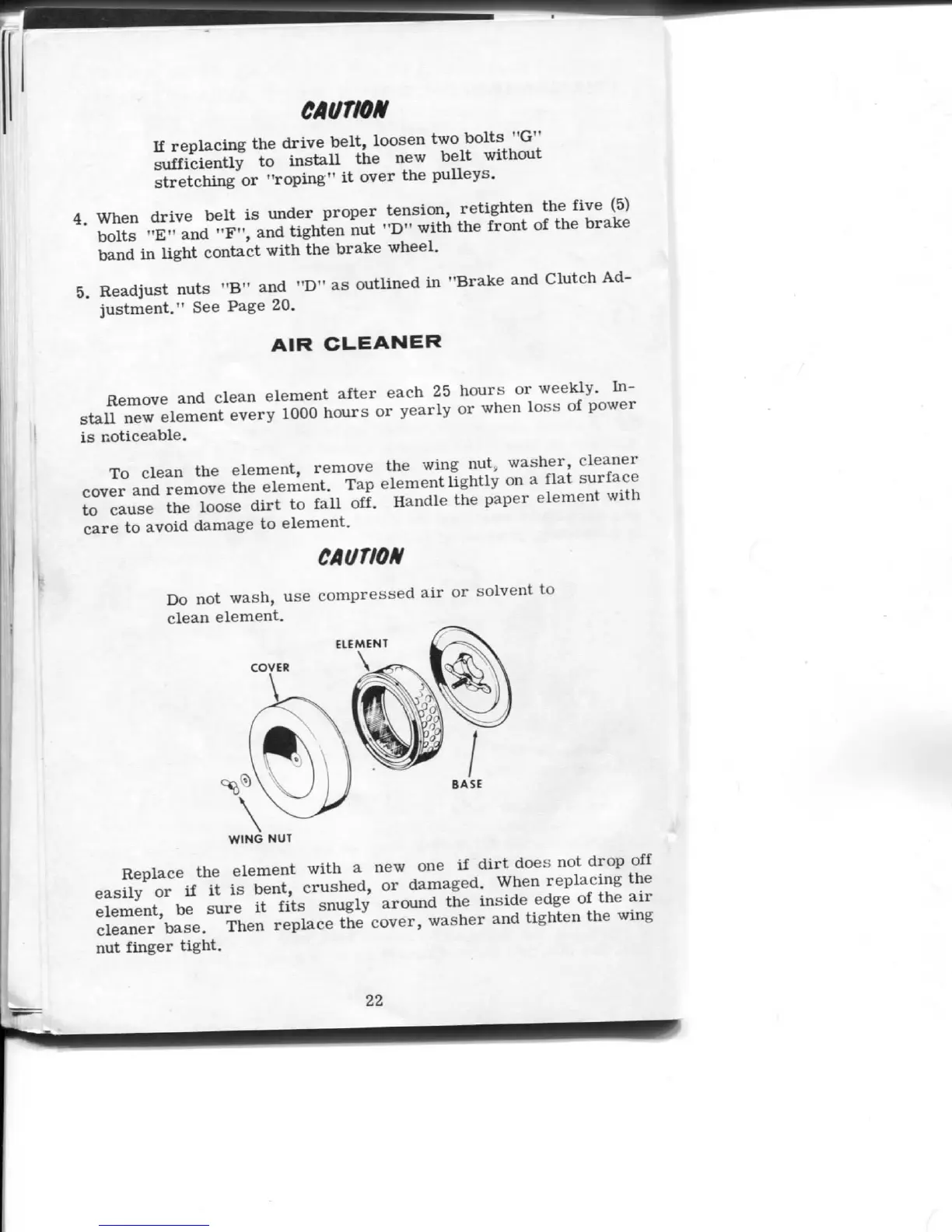 CAUTION

If replacing the drive belt, loosen two bolts "G" sufficiently to install the new belt without stretching or "roping" it over the pulleys.

4. When drive belt is under proper tension, retighten the five (5) bolts "E" and "F", and tighten nut "D" with the front of the brake band in light contact with the brake wheel.

5. Readjust nuts "B" and "D" as outlined in "Brake and Clutch Adjustment." See Page 20.

AIR CLEANER

Remove and clean element after each 25 hours or weekly. Install new element every 1000 hours or yearly or when loss of power is noticeable.

To clean the element, remove the wing nut, washer, cleaner cover and remove the element. Tap element lightly on a flat surface to cause the loose dirt to fall off. Handle the paper element with care to avoid damage to element.

CAUTION

Do not wash, use compressed air or solvent to clean element.

ELEMENT
COVER
BASE
WING NUT

Replace the element with a new one if dirt does not drop off easily or if it is bent, crushed, or damaged. When replacing the element, be sure it fits snugly around the inside edge of the air cleaner base. Then replace the cover, washer and tighten the wing nut finger tight.

22